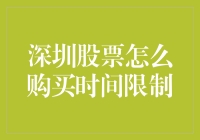 深圳股票怎么购买时间限制